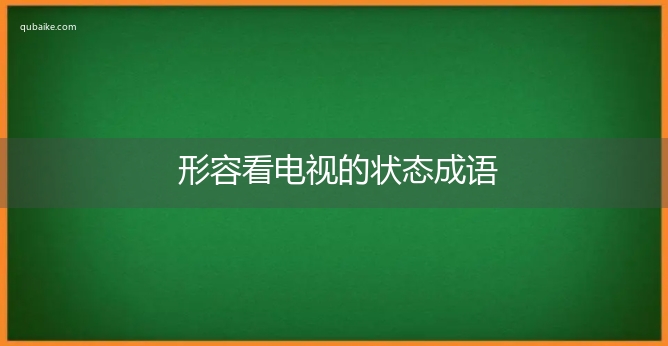 qubaike.com

形容看电视的状态成语